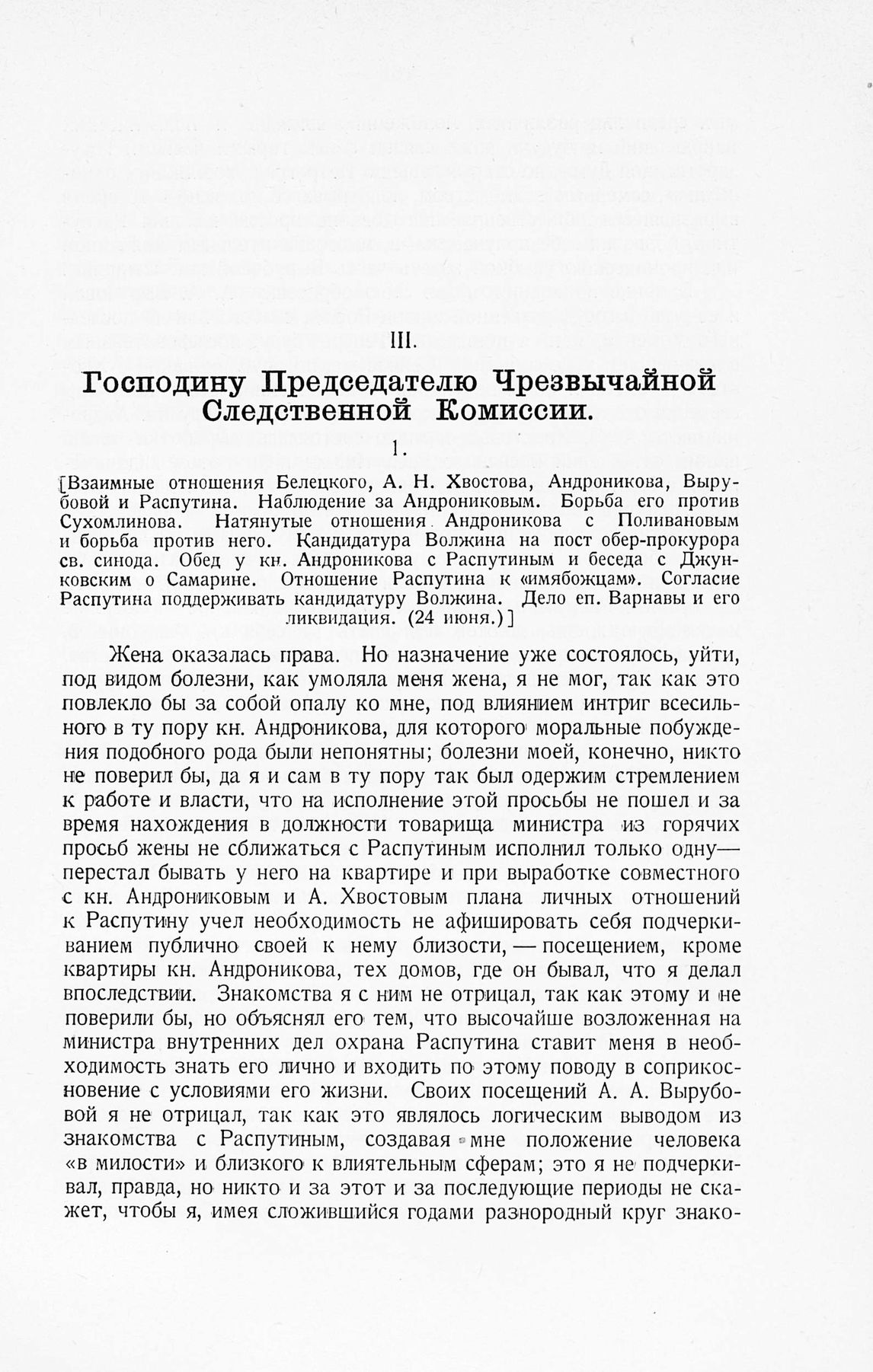 III.

Господину Председателю Чрезвычайной Следственной Комиссии.

1.

[Взаимные отношения Белецкого, А. Н. Хвостова, Андроникова, Вырубовой и Распутина. Наблюдение за Андрониковым. Борьба его против Сухомлинова. Натянутые отношения Андроникова с Поливановым и борьба против него. Кандидатура Волжина на пост обер-прокурора св. синода. Обед у кн. Андроникова с Распутиным и беседа с Джунковским о Самарине. Отношение Распутина к «имябожцам». Согласие Распутина поддерживать кандидатуру Волжина. Дело еп. Варнавы и его ликвидация. (24 июня.)]

Жена оказалась права. Но назначение уже состоялось, уйти, под видом болезни, как умоляла меня жена, я не мог, так как это повлекло бы за собой опалу ко мне, под влиянием интриг всесильного в ту пору кн. Андроникова, для которого моральные побуждения подобного рода были непонятны; болезни моей, конечно, никто не поверил бы, да я и сам в ту пору так был одержим стремлением к работе и власти, что на исполнение этой просьбы не пошел и за время нахождения в должности товарища министра из горячих просьб жены не сближаться с Распутиным исполнил только одну— перестал бывать у него на квартире и при выработке совместного с кн. Андрониковым и А. Хвостовым плана личных отношений к Распутину учел необходимость не афишировать себя подчеркиванием публично своей к нему близости, — посещением, кроме квартиры кн. Андроникова, тех домов, где он бывал, что я делал впоследствии. Знакомства я с ним не отрицал, так как этому и не поверили бы, но объяснял его тем, что высочайше возложенная на министра внутренних дел охрана Распутина ставит меня в необходимость знать его лично и входить по этому поводу в соприкосновение с условиями его жизни. Своих посещений А. А. Вырубовой я не отрицал, так как это являлось логическим выводом из знакомства с Распутиным, создавая мне положение человека «в милости» и близкого к влиятельным сферам; это я не подчеркивал, правда, но никто и за этот и за последующие периоды не скажет, чтобы я, имея сложившийся годами разнородный круг знако-